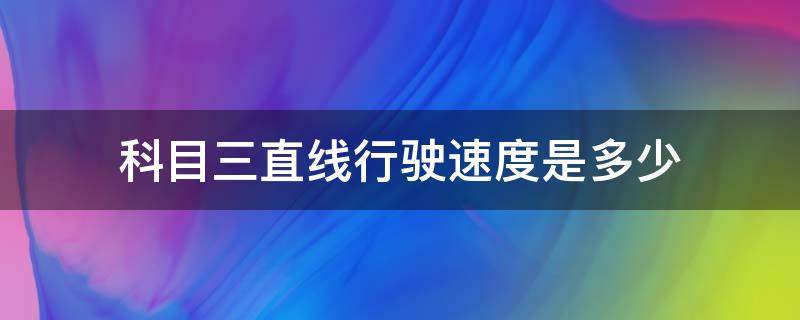 科目三直线行驶速度是多少